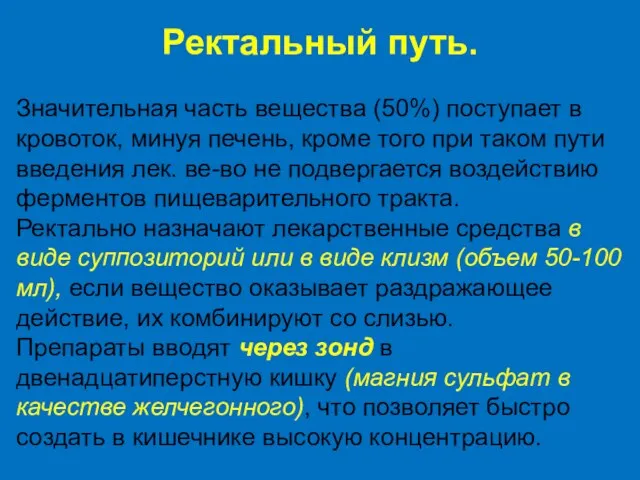 Ректальный путь.

Значительная часть вещества (50%) поступает в кровоток, минуя печень, кроме того при таком пути введения лек. ве-во не подвергается воздействию ферментов пищеварительного тракта.
Ректально назначают лекарственные средства в виде суппозиторий или в виде клизм (объем 50-100 мл), если вещество оказывает раздражающее действие, их комбинируют со слизью.
Препараты вводят через зонд в двенадцатиперстную кишку (магния сульфат в качестве желчегонного), что позволяет быстро создать в кишечнике высокую концентрацию.